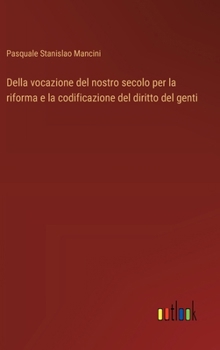 Pasquale Stanislao Mancini

Della vocazione del nostro secolo per la riforma e la codificazione del diritto del genti

outlook